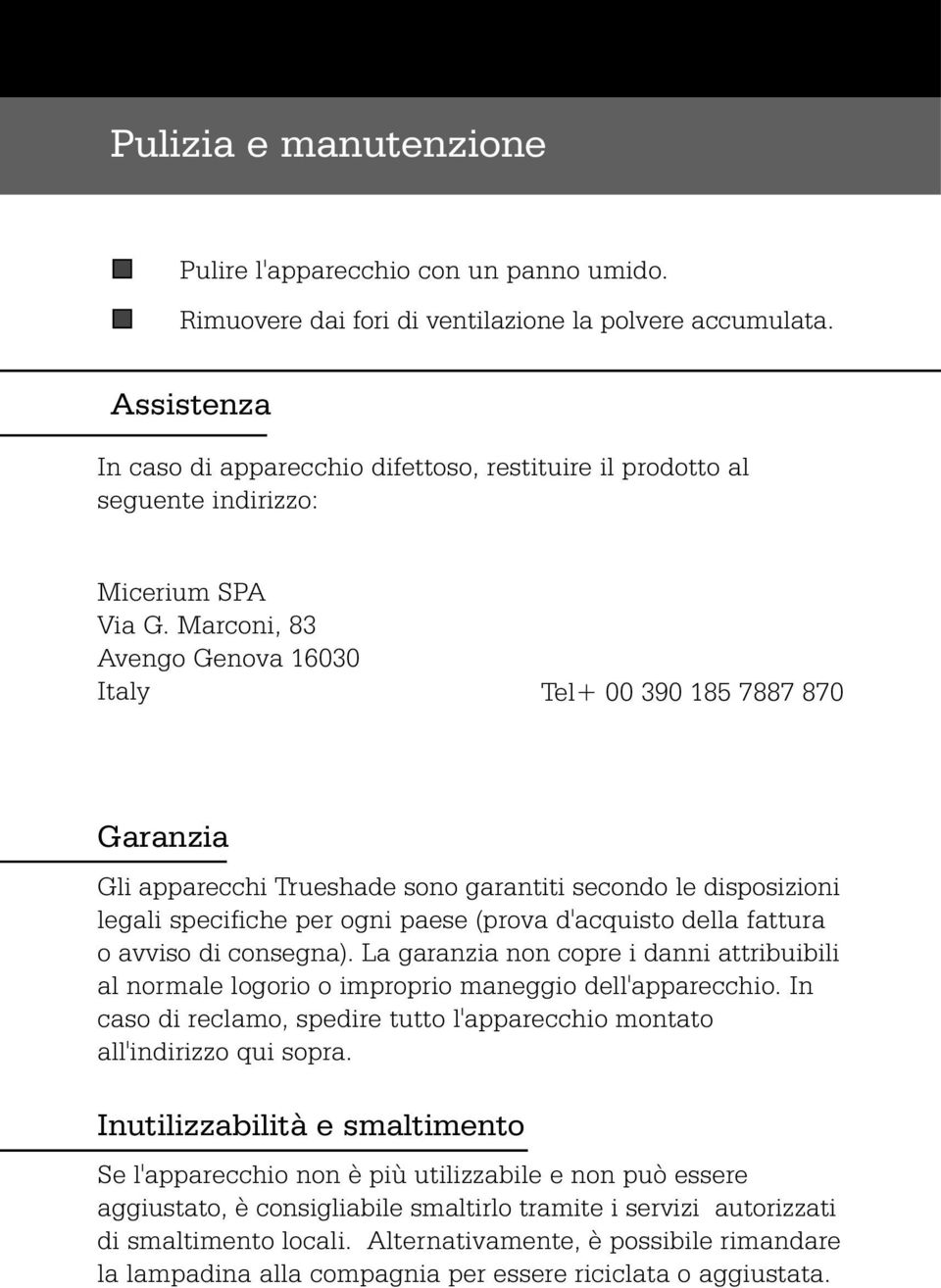 Pulizia e manutenzione

Pulire l'apparecchio con un panno umido.

Rimuovere dai fori di ventilazione la polvere accumulata.

Assistenza

In caso di apparecchio difettoso, restituire il prodotto al seguente indirizzo:

Micerium SPA
Via G. Marconi, 83
Avengo Genova 16030
Italy

Tel+ 00 390 185 7887 870

Garanzia

Gli apparecchi Trueshade sono garantiti secondo le disposizioni legali specifiche per ogni paese (prova d'acquisto della fattura o avviso di consegna). La garanzia non copre i danni attribuibili al normale logorio o improprio maneggio dell'apparecchio. In caso di reclamo, spedire tutto l'apparecchio montato all'indirizzo qui sopra.

Inutilizzabilità e smaltimento

Se l'apparecchio non è più utilizzabile e non può essere aggiustato, è consigliabile smaltirlo tramite i servizi autorizzati di smaltimento locali. Alternativamente, è possibile rimandare la lampadina alla compagnia per essere riciclata o aggiustata.